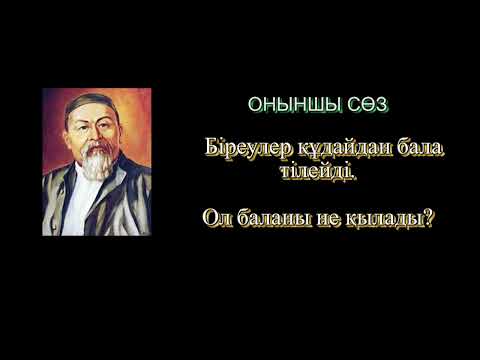 ОНЫНШЫ СӨЗ

Біреулер құдайдан бала тілейді.

Ол баланы не қылады?